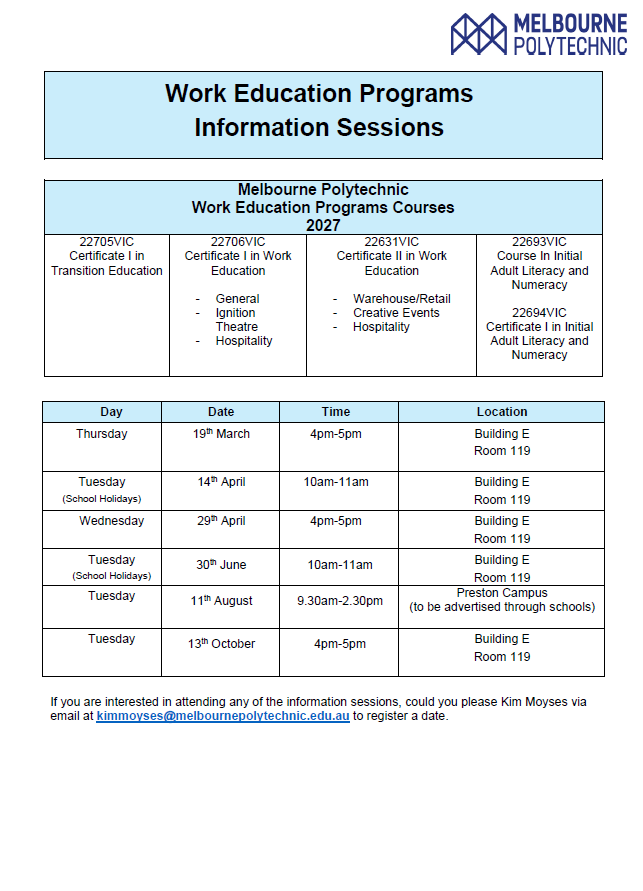 MELBOURNE POLYTECHNIC

Work Education Programs
Information Sessions

Melbourne Polytechnic
Work Education Programs Courses
2027

| 22705VIC Certificate I in Transition Education | 22706VIC Certificate I in Work Education - General - Ignition Theatre - Hospitality | 22631VIC Certificate II in Work Education - Warehouse/Retail - Creative Events - Hospitality | 22693VIC Course In Initial Adult Literacy and Numeracy 22694VIC Certificate I in Initial Adult Literacy and Numeracy |
|---|---|---|---|

| Day | Date | Time | Location |
|---|---|---|---|
| Thursday | 19$^{th}$ March | 4pm-5pm | Building E Room 119 |
| Tuesday (School Holidays) | 14$^{th}$ April | 10am-11am | Building E Room 119 |
| Wednesday | 29$^{th}$ April | 4pm-5pm | Building E Room 119 |
| Tuesday (School Holidays) | 30$^{th}$ June | 10am-11am | Building E Room 119 |
| Tuesday | 11$^{th}$ August | 9.30am-2.30pm | Preston Campus (to be advertised through schools) |
| Tuesday | 13$^{th}$ October | 4pm-5pm | Building E Room 119 |

If you are interested in attending any of the information sessions, could you please Kim Moyses via email at kimmoyses@melbournepolytechnic.edu.au to register a date.